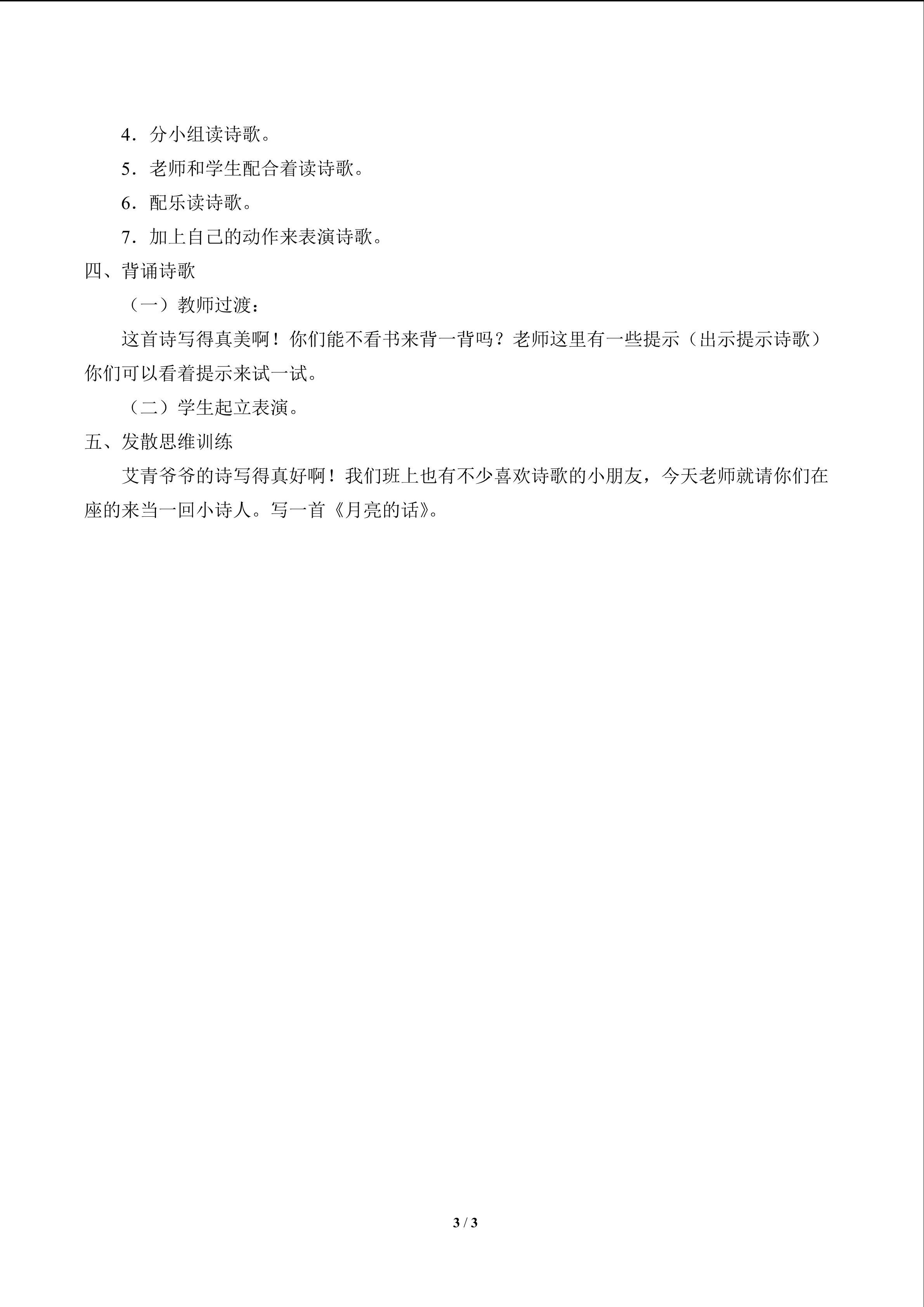 4．分小组读诗歌。

5．老师和学生配合着读诗歌。

6．配乐读诗歌。

7．加上自己的动作来表演诗歌。

四、背诵诗歌

（一）教师过渡：

这首诗写得真美啊！你们能不看书来背一背吗？老师这里有一些提示（出示提示诗歌）你们可以看着提示来试一试。

（二）学生起立表演。

五、发散思维训练

艾青爷爷的诗写得真好啊！我们班上也有不少喜欢诗歌的小朋友，今天老师就请你们在座的来当一回小诗人。写一首《月亮的话》。

3 / 3